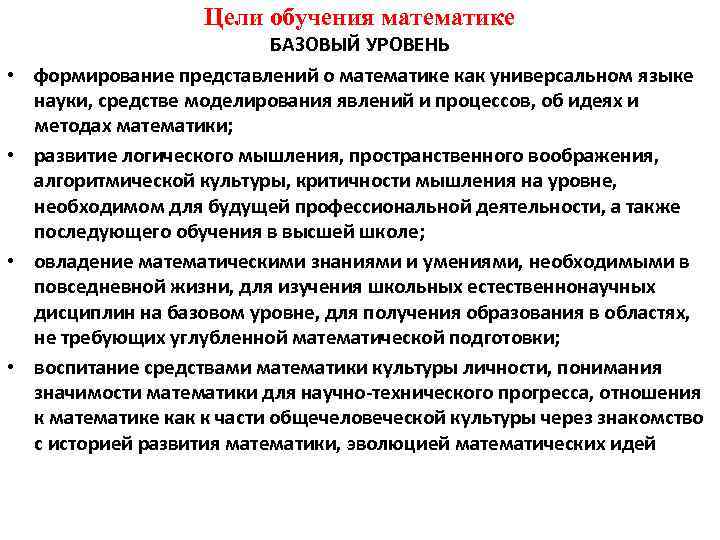 Цели обучения математике
БАЗОВЫЙ УРОВЕНЬ

• формирование представлений о математике как универсальном языке науки, средстве моделирования явлений и процессов, об идеях и методах математики;

• развитие логического мышления, пространственного воображения, алгоритмической культуры, критичности мышления на уровне, необходимом для будущей профессиональной деятельности, а также последующего обучения в высшей школе;

• овладение математическими знаниями и умениями, необходимыми в повседневной жизни, для изучения школьных естественнонаучных дисциплин на базовом уровне, для получения образования в областях, не требующих углубленной математической подготовки;

• воспитание средствами математики культуры личности, понимания значимости математики для научно-технического прогресса, отношения к математике как к части общечеловеческой культуры через знакомство с историей развития математики, эволюцией математических идей